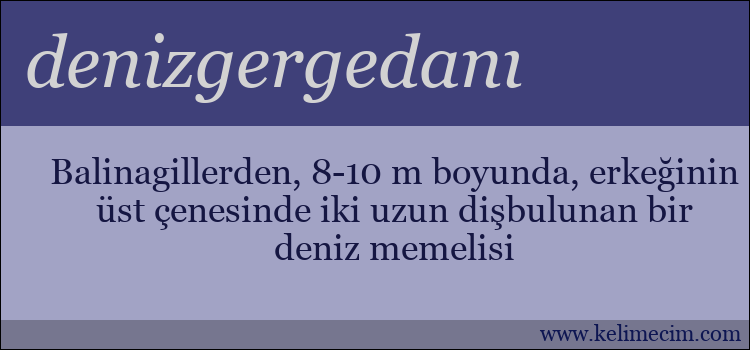 denizgergedanı

Balinagillerden, 8-10 m boyunda, erkeğinin üst çenesinde iki uzun dişbulunan bir deniz memelisi

www.kelimecim.com